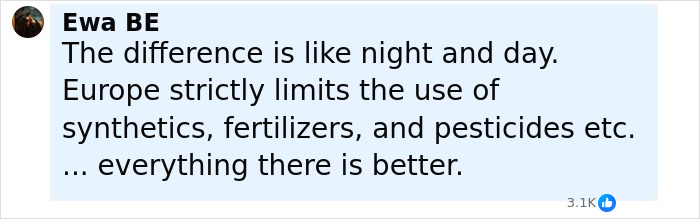 Ewa BE
The difference is like night and day. Europe strictly limits the use of synthetics, fertilizers, and pesticides etc. ... everything there is better.

3.1K